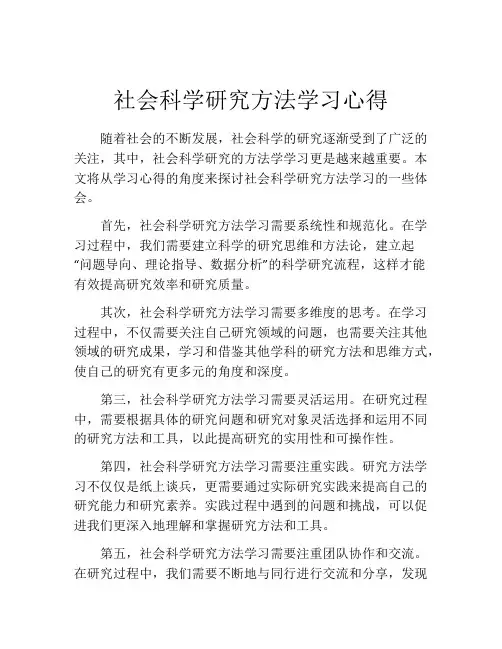 社会科学研究方法学习心得

随着社会的不断发展，社会科学的研究逐渐受到了广泛的关注，其中，社会科学研究的方法学学习更是越来越重要。本文将从学习心得的角度来探讨社会科学研究方法学习的一些体会。

首先，社会科学研究方法学习需要系统性和规范化。在学习过程中，我们需要建立科学的研究思维和方法论，建立起“问题导向、理论指导、数据分析”的科学研究流程，这样才能有效提高研究效率和研究质量。

其次，社会科学研究方法学习需要多维度的思考。在学习过程中，不仅需要关注自己研究领域的问题，也需要关注其他领域的研究成果，学习和借鉴其他学科的研究方法和思维方式，使自己的研究有更多元的角度和深度。

第三，社会科学研究方法学习需要灵活运用。在研究过程中，需要根据具体的研究问题和研究对象灵活选择和运用不同的研究方法和工具，以此提高研究的实用性和可操作性。

第四，社会科学研究方法学习需要注重实践。研究方法学习不仅仅是纸上谈兵，更需要通过实际研究实践来提高自己的研究能力和研究素养。实践过程中遇到的问题和挑战，可以促进我们更深入地理解和掌握研究方法和工具。

第五，社会科学研究方法学习需要注重团队协作和交流。在研究过程中，我们需要不断地与同行进行交流和分享，发现